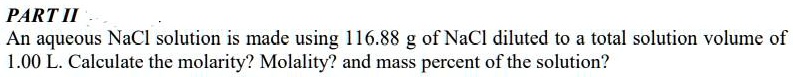 PART II

An aqueous NaCl solution is made using 116.88 g of NaCl diluted to a total solution volume of 1.00 L. Calculate the molarity? Molality? and mass percent of the solution?